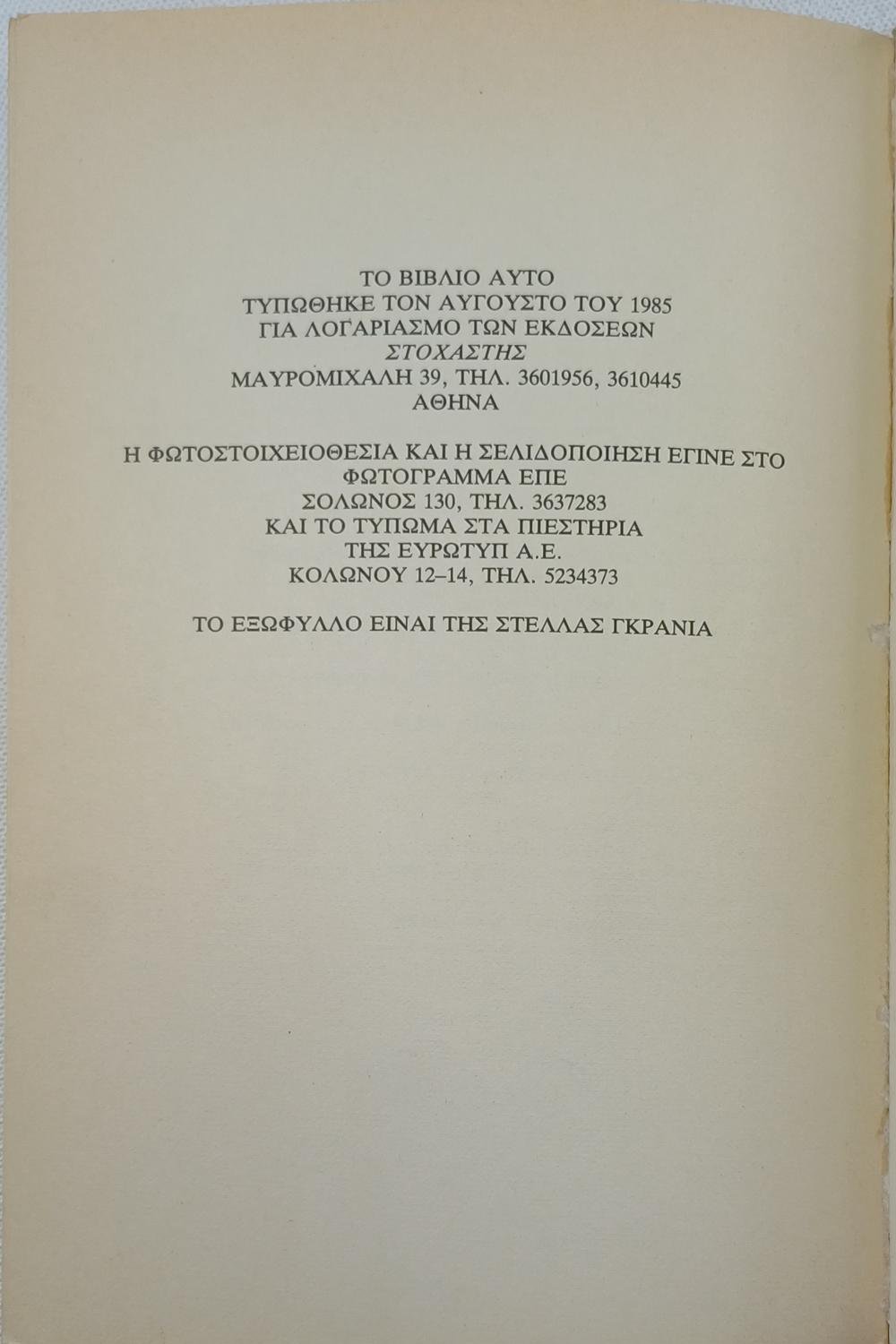 ΤΟ ΒΙΒΛΙΟ ΑΥΤΟ
ΤΥΠΩΘΗΚΕ ΤΟΝ ΑΥΓΟΥΣΤΟ ΤΟΥ 1985
ΓΙΑ ΛΟΓΑΡΙΑΣΜΟ ΤΩΝ ΕΚΔΟΣΕΩΝ
ΣΤΟΧΑΣΤΗΣ
ΜΑΥΡΟΜΙΧΑΛΗ 39, ΤΗΛ. 3601956, 3610445
ΑΘΗΝΑ

Η ΦΩΤΟΣΤΟΙΧΕΙΟΘΕΣΙΑ ΚΑΙ Η ΣΕΛΙΔΟΠΟΙΗΣΗ ΕΓΙΝΕ ΣΤΟ
ΦΩΤΟΓΡΑΜΜΑ ΕΠΕ
ΣΟΛΩΝΟΣ 130, ΤΗΛ. 3637283
ΚΑΙ ΤΟ ΤΥΠΩΜΑ ΣΤΑ ΠΙΕΣΤΗΡΙΑ
ΤΗΣ ΕΥΡΩΤΥΠ Α.Ε.
ΚΟΛΩΝΟΥ 12–14, ΤΗΛ. 5234373

ΤΟ ΕΞΩΦΥΛΛΟ ΕΙΝΑΙ ΤΗΣ ΣΤΕΛΛΑΣ ΓΚΡΑΝΙΑ